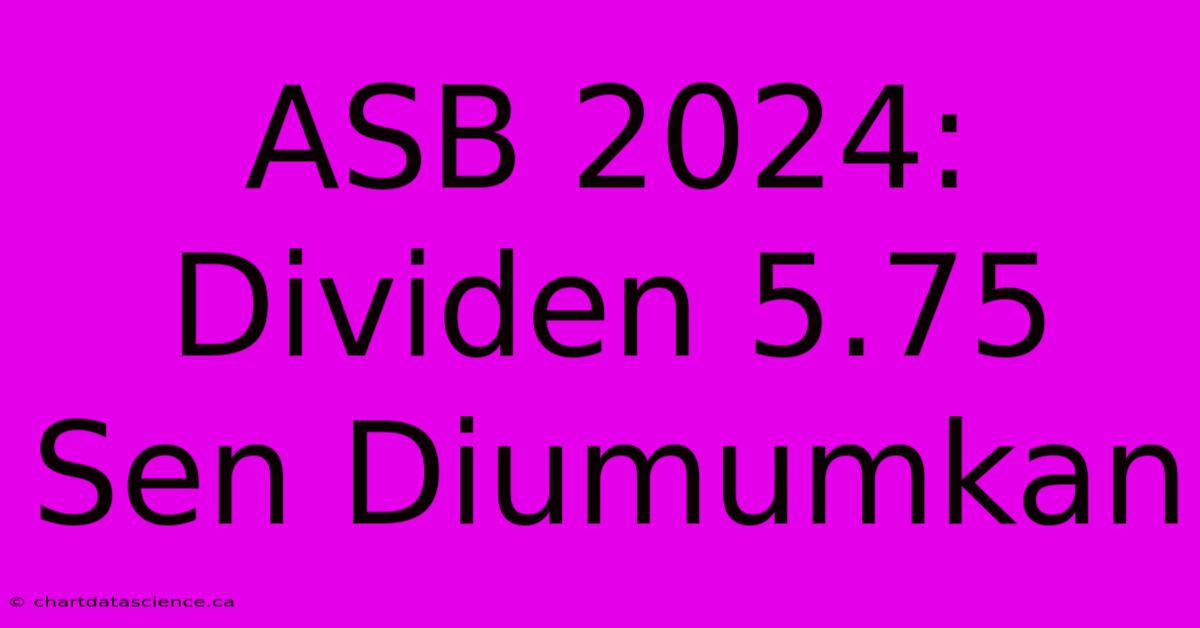 ASB 2024: Dividen 5.75 Sen Diumumkan

© chartdatascience.ca